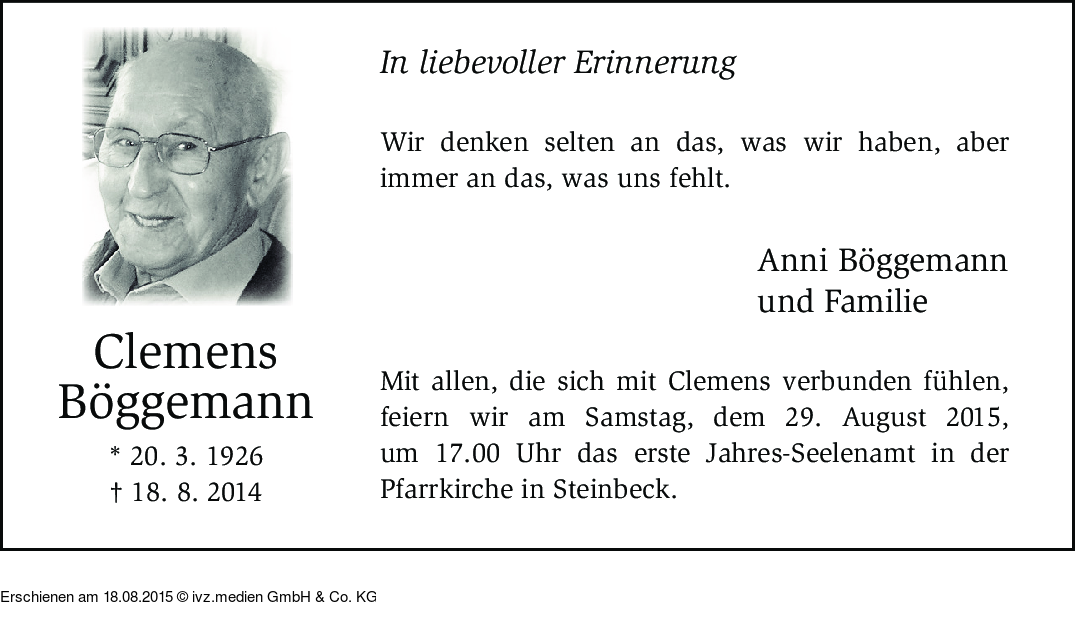 Clemens Böggemann

* 20. 3. 1926
† 18. 8. 2014

In liebevoller Erinnerung

Wir denken selten an das, was wir haben, aber immer an das, was uns fehlt.

Anni Böggemann
und Familie

Mit allen, die sich mit Clemens verbunden fühlen, feiern wir am Samstag, dem 29. August 2015, um 17.00 Uhr das erste Jahres-Seelenamt in der Pfarrkirche in Steinbeck.

Erschienen am 18.08.2015 © ivz.medien GmbH & Co. KG